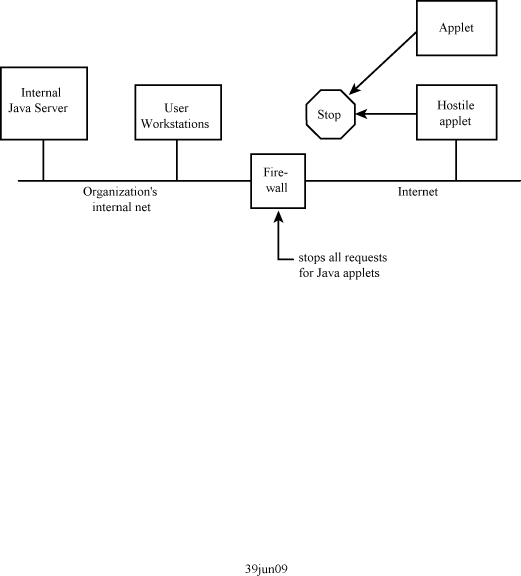 Applet

Internal Java Server

User Workstations

Stop

Hostile applet

Fire-wall

Organization's internal net

Internet

stops all requests for Java applets

39jun09